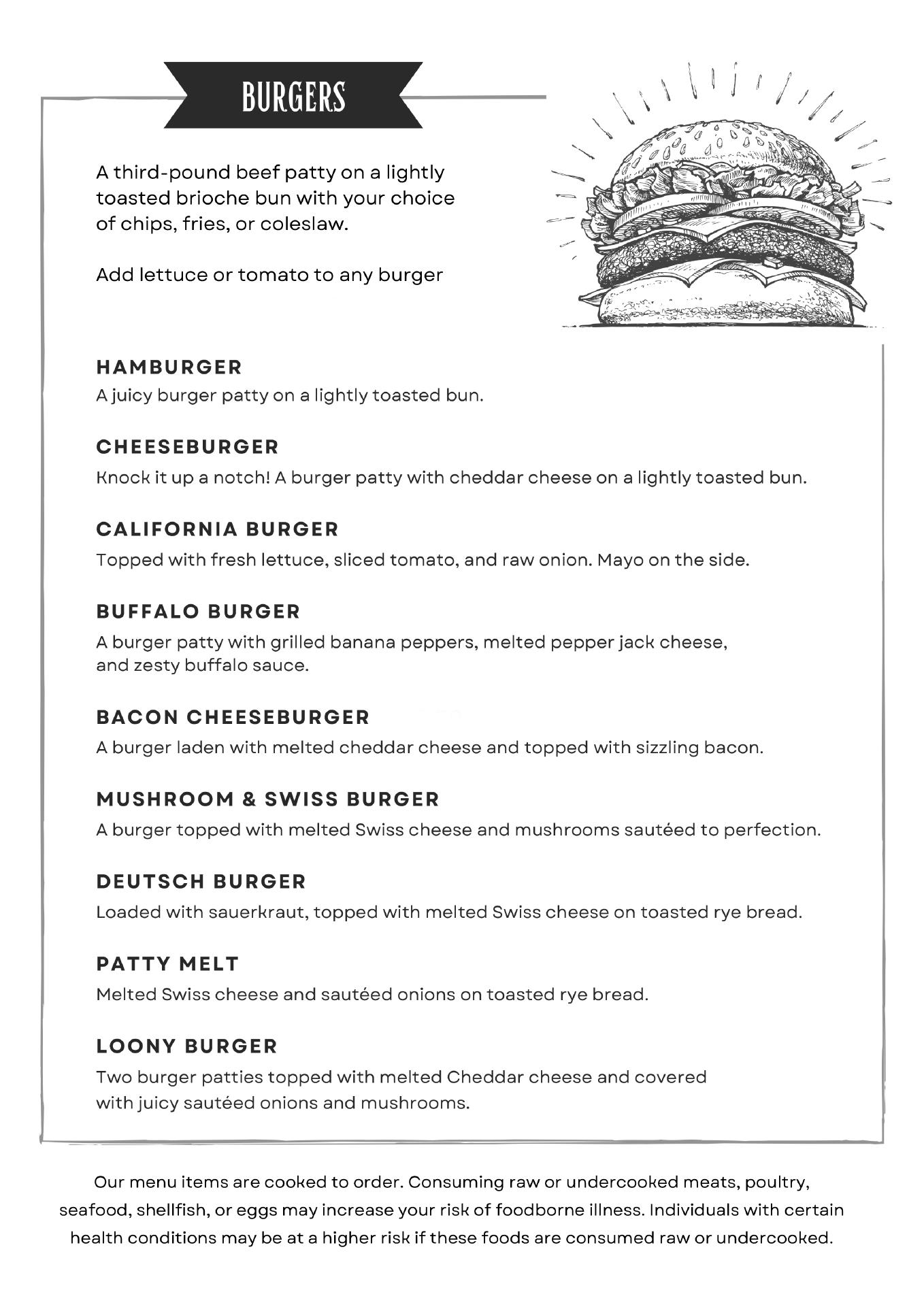 BURGERS

A third-pound beef patty on a lightly toasted brioche bun with your choice of chips, fries, or coleslaw.

Add lettuce or tomato to any burger

HAMBURGER
A juicy burger patty on a lightly toasted bun.

CHEESEBURGER
Knock it up a notch! A burger patty with cheddar cheese on a lightly toasted bun.

CALIFORNIA BURGER
Topped with fresh lettuce, sliced tomato, and raw onion. Mayo on the side.

BUFFALO BURGER
A burger patty with grilled banana peppers, melted pepper jack cheese, and zesty buffalo sauce.

BACON CHEESEBURGER
A burger laden with melted cheddar cheese and topped with sizzling bacon.

MUSHROOM & SWISS BURGER
A burger topped with melted Swiss cheese and mushrooms sautéed to perfection.

DEUTSCH BURGER
Loaded with sauerkraut, topped with melted Swiss cheese on toasted rye bread.

PATTY MELT
Melted Swiss cheese and sautéed onions on toasted rye bread.

LOONY BURGER
Two burger patties topped with melted Cheddar cheese and covered with juicy sautéed onions and mushrooms.

Our menu items are cooked to order. Consuming raw or undercooked meats, poultry, seafood, shellfish, or eggs may increase your risk of foodborne illness. Individuals with certain health conditions may be at a higher risk if these foods are consumed raw or undercooked.